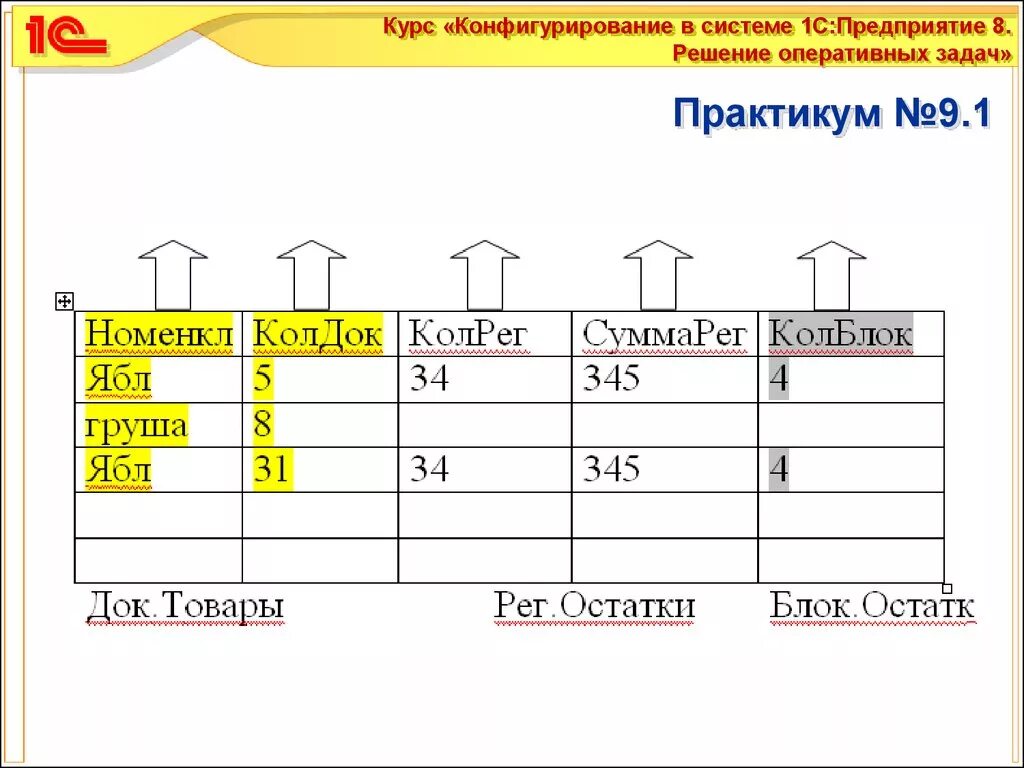 1С

Курс «Конфигурирование в системе 1С:Предприятие 8. Решение оперативных задач»

Практикум №9.1

| Номенкл | КолДок | КолРег | СуммаРег | КолБлок |
|---|---|---|---|---|
| Ябл | 5 | 34 | 345 | 4 |
| груша | 8 | | | |
| Ябл | 31 | 34 | 345 | 4 |
| | | | | |
| | | | | |

Док.Товары

Рег.Остатки

Блок.Остатк